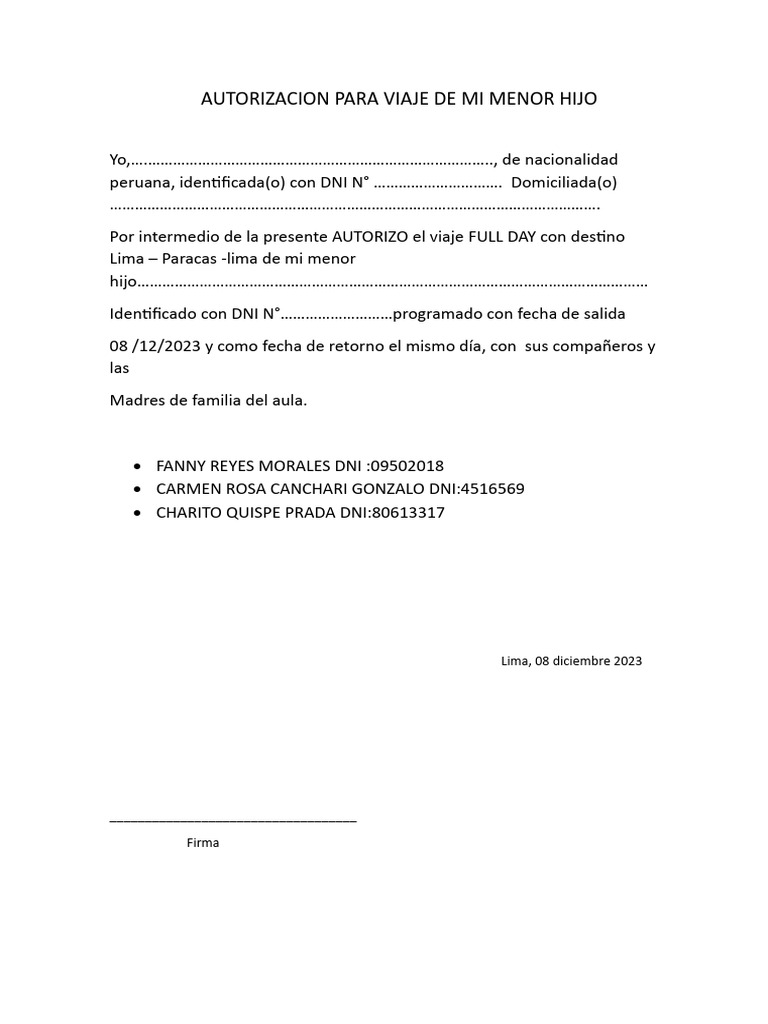 AUTORIZACION PARA VIAJE DE MI MENOR HIJO

Yo,____, de nacionalidad peruana, identificada(o) con DNI N° ____ Domiciliada(o) ____.

Por intermedio de la presente AUTORIZO el viaje FULL DAY con destino Lima – Paracas -lima de mi menor hijo____

Identificado con DNI N°____programado con fecha de salida

08 /12/2023 y como fecha de retorno el mismo día, con sus compañeros y las

Madres de familia del aula.

• FANNY REYES MORALES DNI :09502018
• CARMEN ROSA CANCHARI GONZALO DNI:4516569
• CHARITO QUISPE PRADA DNI:80613317

Lima, 08 diciembre 2023

____

Firma